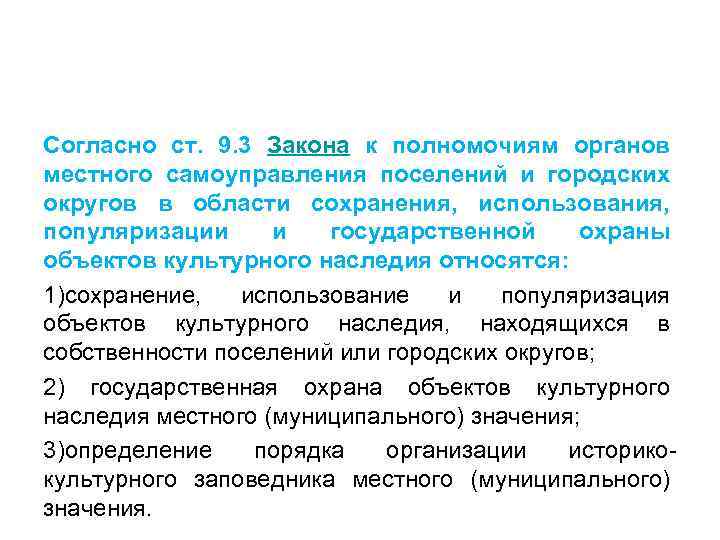 Согласно ст. 9.3 Закона к полномочиям органов местного самоуправления поселений и городских округов в области сохранения, использования, популяризации и государственной охраны объектов культурного наследия относятся:

1)сохранение, использование и популяризация объектов культурного наследия, находящихся в собственности поселений или городских округов;

2) государственная охрана объектов культурного наследия местного (муниципального) значения;

3)определение порядка организации историко-культурного заповедника местного (муниципального) значения.